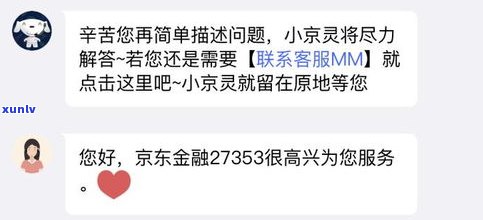 辛苦您再简单描述问题，小京灵将尽力解答~若您还是需要【联系客服MM】就点击这里吧~小京灵就留在原地等您

xunlv

您好，京东金融27353很高兴为您服务。